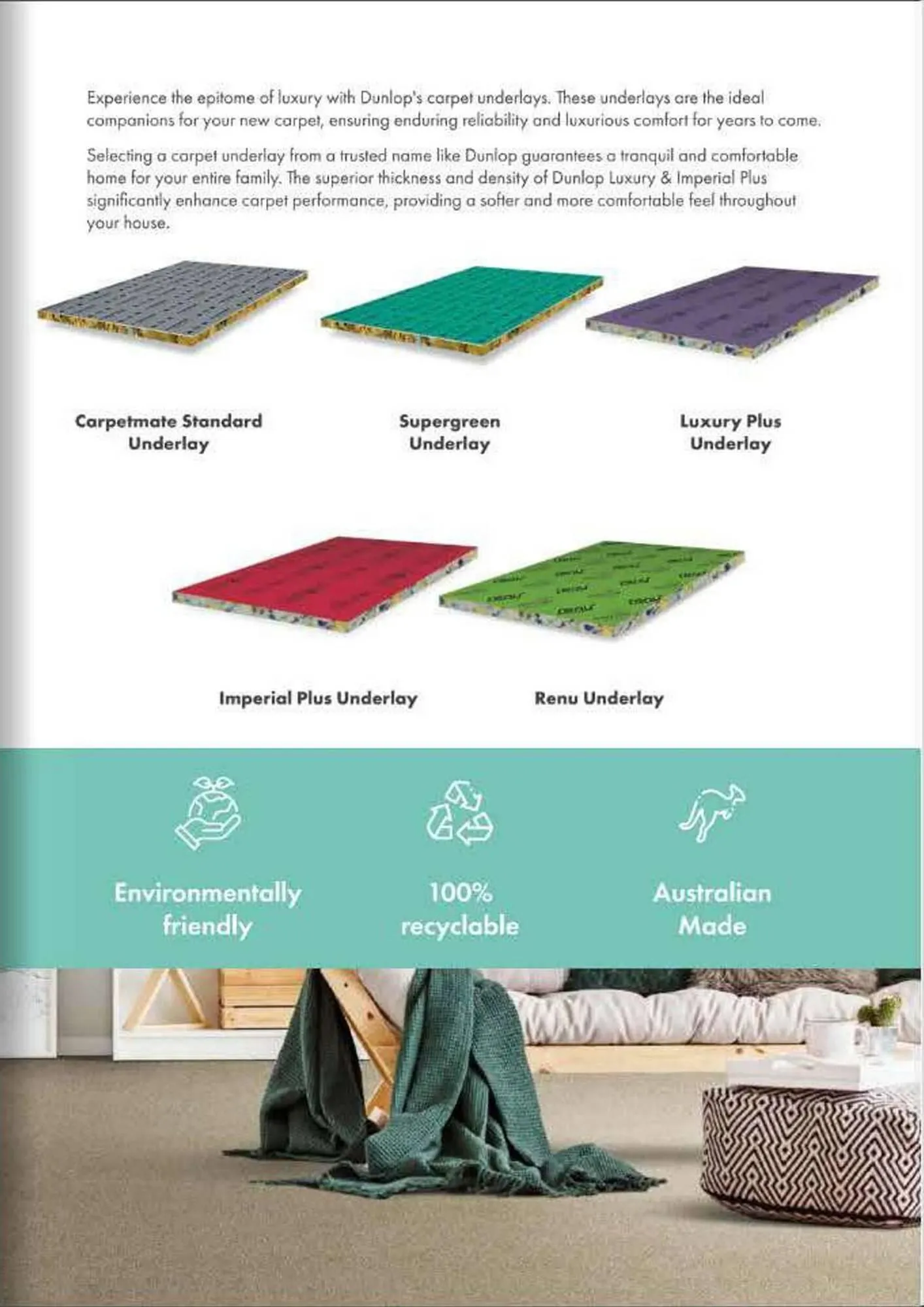 Experience the epitome of luxury with Dunlop's carpet underlays. These underlays are the ideal companions for your new carpet, ensuring enduring reliability and luxurious comfort for years to come.

Selecting a carpet underlay from a trusted name like Dunlop guarantees a tranquil and comfortable home for your entire family. The superior thickness and density of Dunlop Luxury & Imperial Plus significantly enhance carpet performance, providing a softer and more comfortable feel throughout your house.

Carpetmate Standard Underlay

Supergreen Underlay

Luxury Plus Underlay

Imperial Plus Underlay

Renu Underlay

Environmentally friendly

100% recyclable

Australian Made